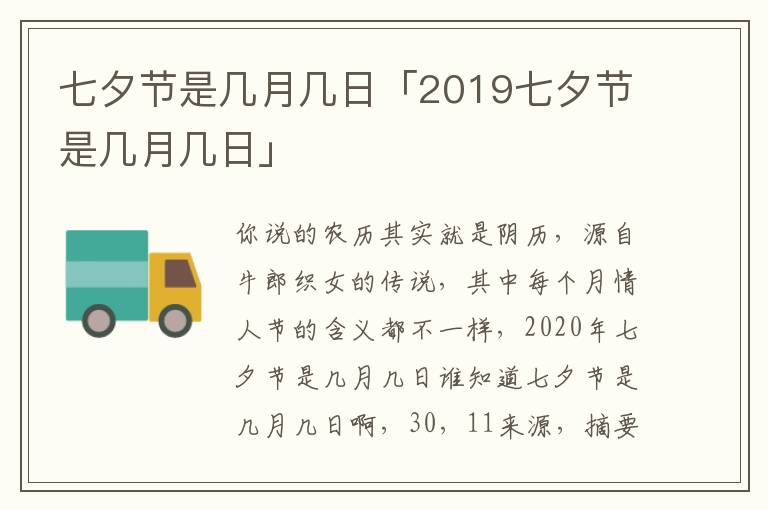 七夕节是几月几日「2019七夕节是几月几日」

你说的农历其实就是阴历，源自牛郎织女的传说，其中每个月情人节的含义都不一样，2020年七夕节是几月几日谁知道七夕节是几月几日啊，30，11来源，摘要